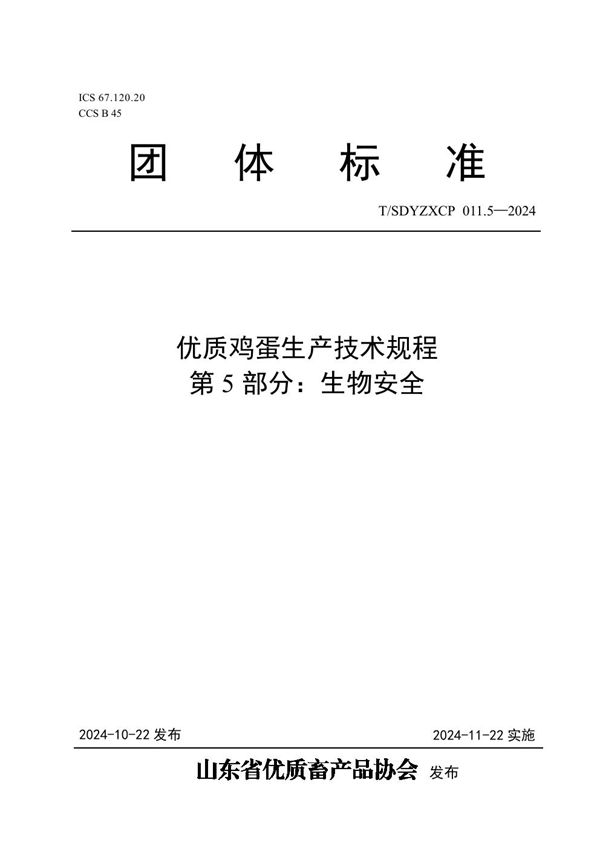 ICS 67.120.20
CCS B 45

团 体 标 准

T/SDYZXCP 011.5—2024

优质鸡蛋生产技术规程
第 5 部分：生物安全

2024-10-22 发布

2024-11-22 实施

山东省优质畜产品协会 发布